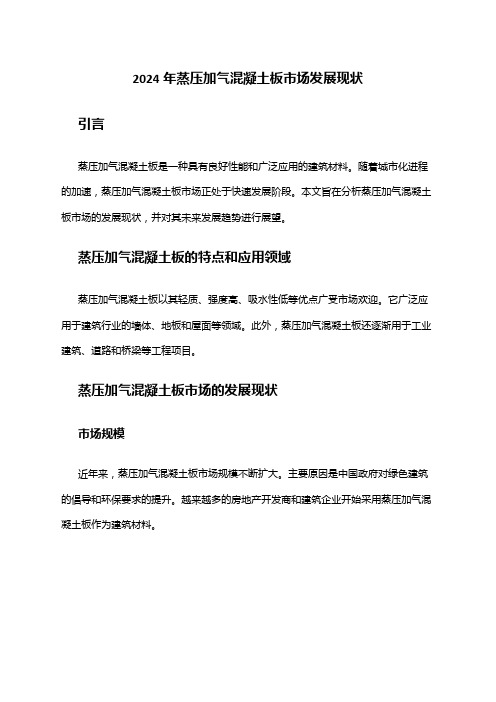 2024 年蒸压加气混凝土板市场发展现状

引言

蒸压加气混凝土板是一种具有良好性能和广泛应用的建筑材料。随着城市化进程的加速，蒸压加气混凝土板市场正处于快速发展阶段。本文旨在分析蒸压加气混凝土板市场的发展现状，并对其未来发展趋势进行展望。

蒸压加气混凝土板的特点和应用领域

蒸压加气混凝土板以其轻质、强度高、吸水性低等优点广受市场欢迎。它广泛应用于建筑行业的墙体、地板和屋面等领域。此外，蒸压加气混凝土板还逐渐用于工业建筑、道路和桥梁等工程项目。

蒸压加气混凝土板市场的发展现状

市场规模

近年来，蒸压加气混凝土板市场规模不断扩大。主要原因是中国政府对绿色建筑的倡导和环保要求的提升。越来越多的房地产开发商和建筑企业开始采用蒸压加气混凝土板作为建筑材料。